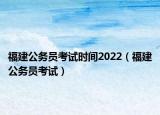 福建公务员考试时间2022（福建公务员考试）